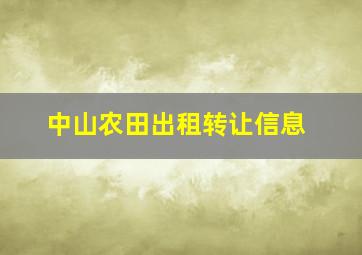 中山农田出租转让信息